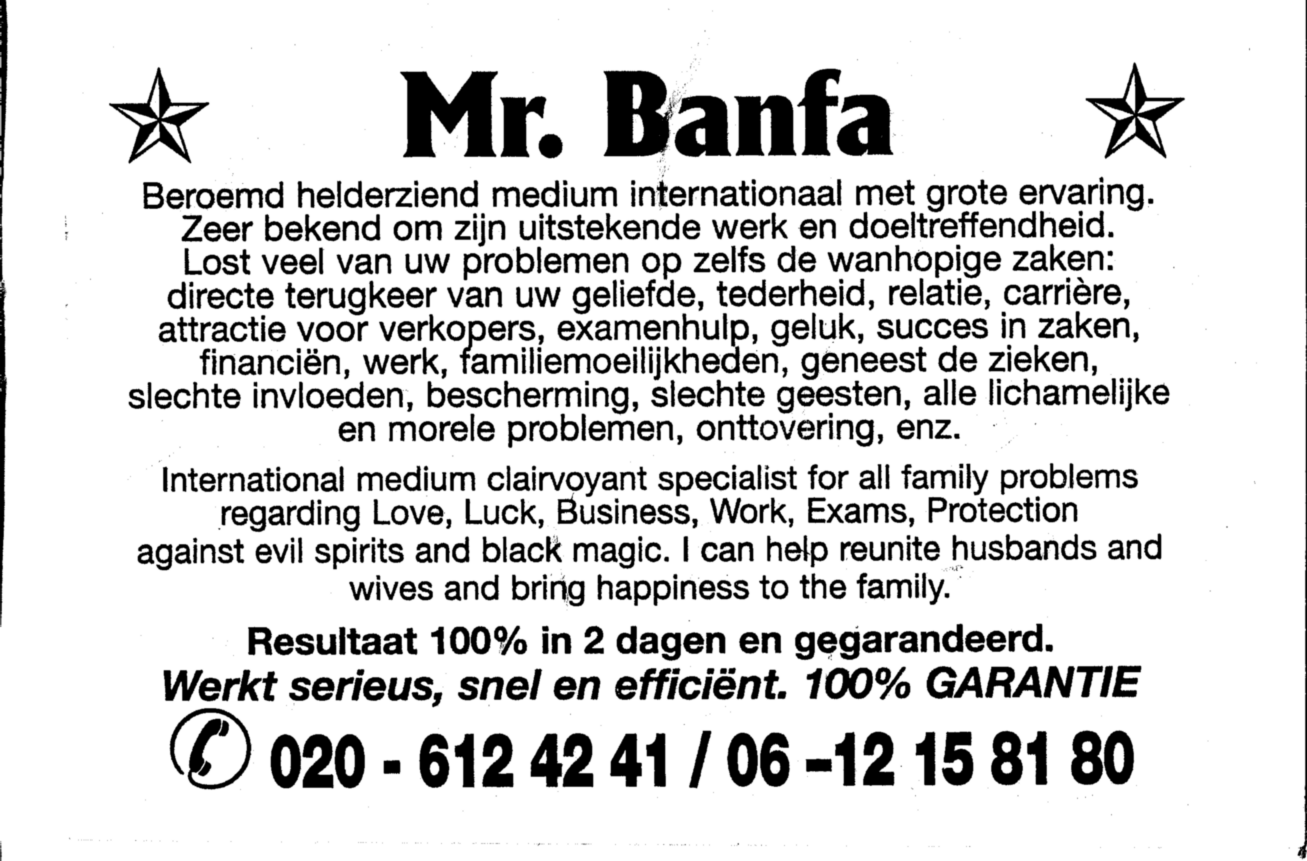 Mr. Banfa

Beroemd helderziend medium internationaal met grote ervaring. Zeer bekend om zijn uitstekende werk en doeltreffendheid. Lost veel van uw problemen op zelfs de wanhopige zaken: directe terugkeer van uw geliefde, tederheid, relatie, carrière, attractie voor verkopers, examenhulp, geluk, succes in zaken, financiën, werk, familiemoeilijkheden, geneest de zieken, slechte invloeden, bescherming, slechte geesten, alle lichamelijke en morele problemen, onttovering, enz.

International medium clairvoyant specialist for all family problems regarding Love, Luck, Business, Work, Exams, Protection against evil spirits and black magic. I can help reunite husbands and wives and bring happiness to the family.

Resultaat 100% in 2 dagen en gegarandeerd.
Werkt serieus, snel en efficiënt. 100% GARANTIE

020 - 612 42 41 / 06 -12 15 81 80